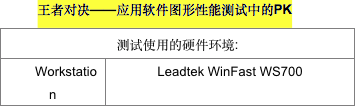 王者对决——应用软件图形性能测试中的PK

| 测试使用的硬件环境: | |
|---|---|
| Workstation | Leadtek WinFast WS700 |